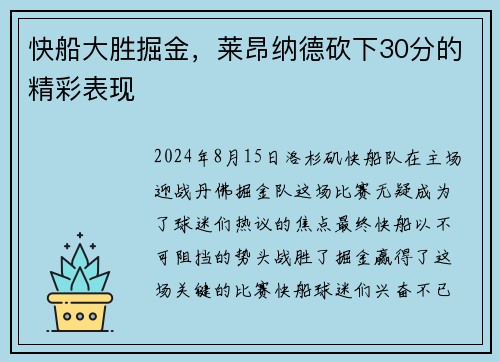 快船大胜掘金，莱昂纳德砍下30分的精彩表现

2024年8月15日洛杉矶快船队在主场迎战丹佛掘金队这场比赛无疑成为了球迷们热议的焦点最终快船以不可阻挡的势头战胜了掘金赢得了这场关键的比赛快船球迷们兴奋不已